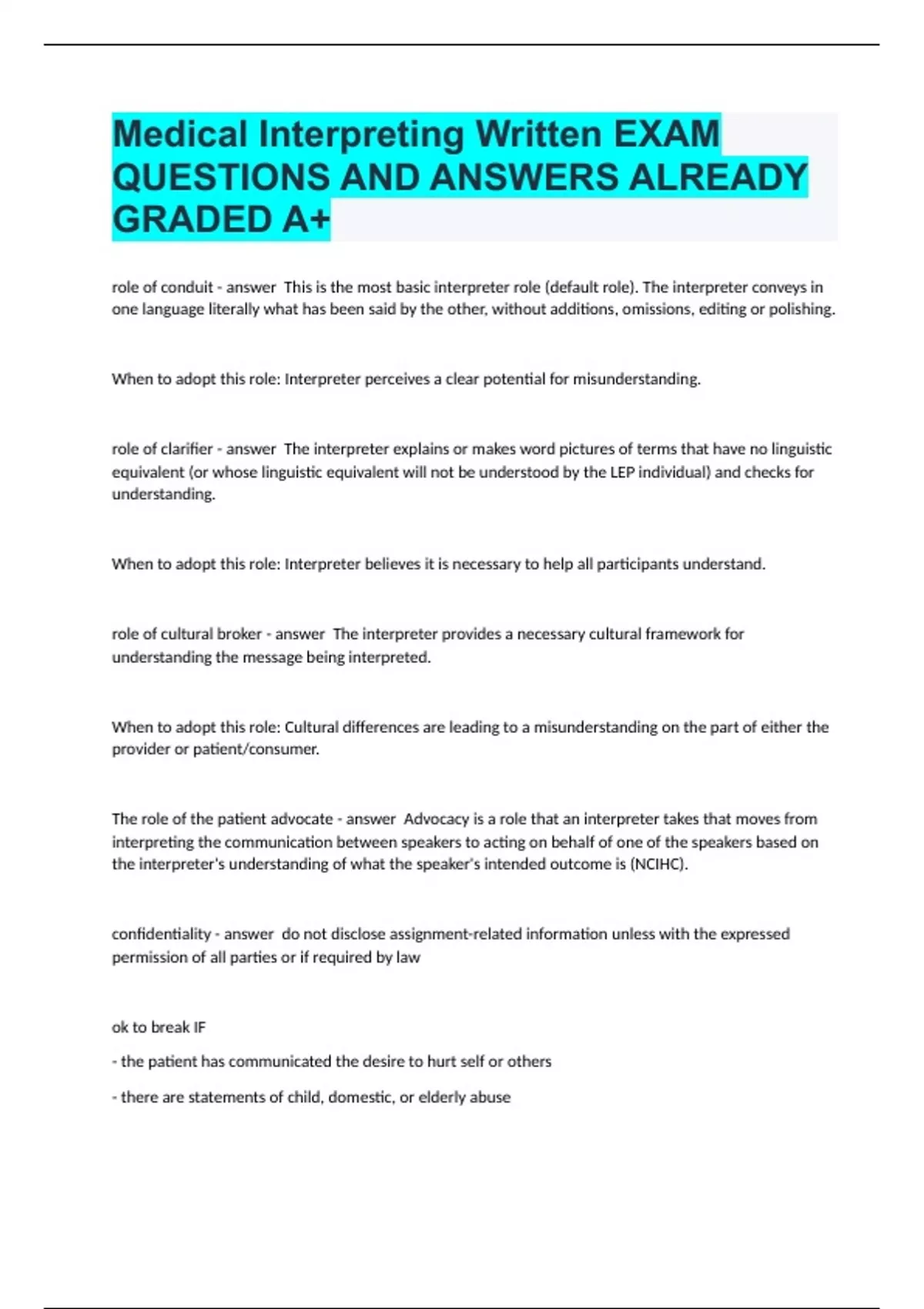 Medical Interpreting Written EXAM QUESTIONS AND ANSWERS ALREADY GRADED A+

role of conduit - answer  This is the most basic interpreter role (default role). The interpreter conveys in one language literally what has been said by the other, without additions, omissions, editing or polishing.

When to adopt this role: Interpreter perceives a clear potential for misunderstanding.

role of clarifier - answer  The interpreter explains or makes word pictures of terms that have no linguistic equivalent (or whose linguistic equivalent will not be understood by the LEP individual) and checks for understanding.

When to adopt this role: Interpreter believes it is necessary to help all participants understand.

role of cultural broker - answer  The interpreter provides a necessary cultural framework for understanding the message being interpreted.

When to adopt this role: Cultural differences are leading to a misunderstanding on the part of either the provider or patient/consumer.

The role of the patient advocate - answer  Advocacy is a role that an interpreter takes that moves from interpreting the communication between speakers to acting on behalf of one of the speakers based on the interpreter's understanding of what the speaker's intended outcome is (NCIHC).

confidentiality - answer  do not disclose assignment-related information unless with the expressed permission of all parties or if required by law

ok to break IF

- the patient has communicated the desire to hurt self or others

- there are statements of child, domestic, or elderly abuse